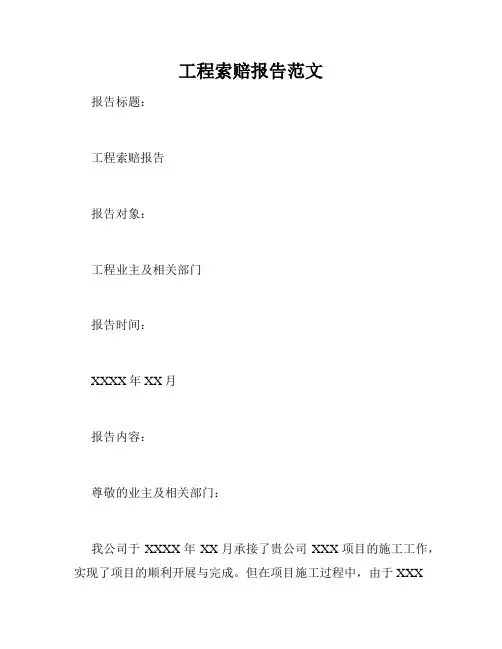 工程索赔报告范文

报告标题：

工程索赔报告

报告对象：

工程业主及相关部门

报告时间：

XXXX 年 XX 月

报告内容：

尊敬的业主及相关部门：

我公司于 XXXX 年 XX 月承接了贵公司 XXX 项目的施工工作，实现了项目的顺利开展与完成。但在项目施工过程中，由于 XXX